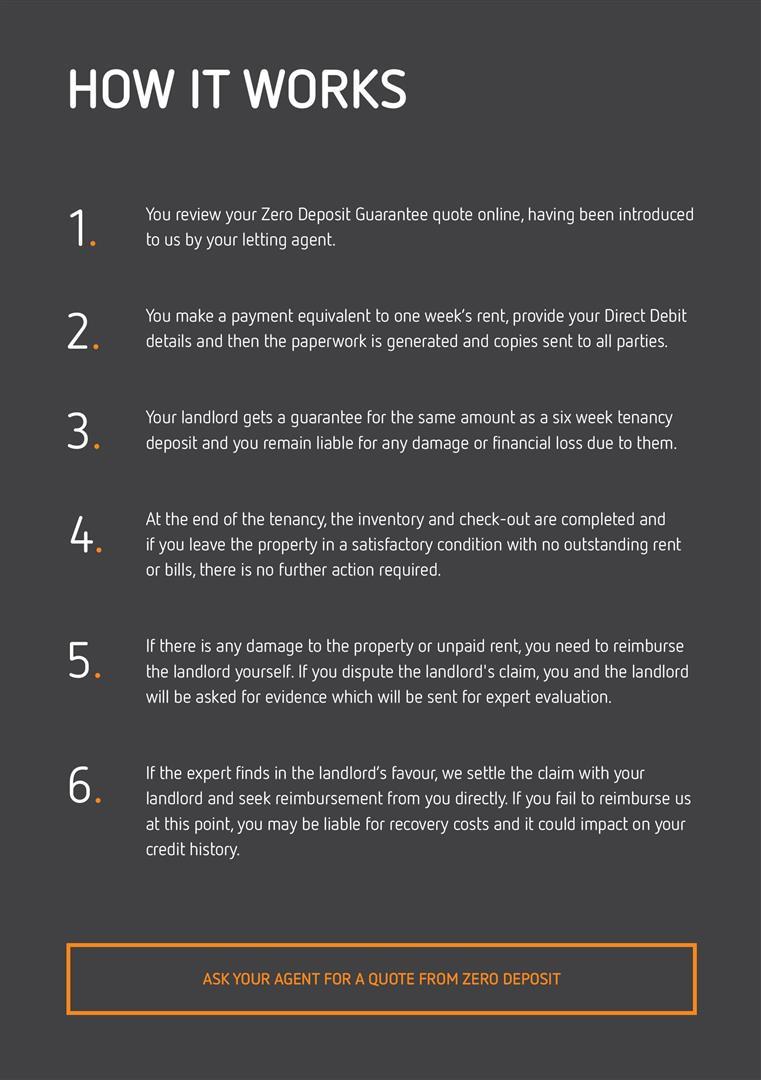 HOW IT WORKS

1. You review your Zero Deposit Guarantee quote online, having been introduced to us by your letting agent.

2. You make a payment equivalent to one week's rent, provide your Direct Debit details and then the paperwork is generated and copies sent to all parties.

3. Your landlord gets a guarantee for the same amount as a six week tenancy deposit and you remain liable for any damage or financial loss due to them.

4. At the end of the tenancy, the inventory and check-out are completed and if you leave the property in a satisfactory condition with no outstanding rent or bills, there is no further action required.

5. If there is any damage to the property or unpaid rent, you need to reimburse the landlord yourself. If you dispute the landlord's claim, you and the landlord will be asked for evidence which will be sent for expert evaluation.

6. If the expert finds in the landlord's favour, we settle the claim with your landlord and seek reimbursement from you directly. If you fail to reimburse us at this point, you may be liable for recovery costs and it could impact on your credit history.

ASK YOUR AGENT FOR A QUOTE FROM ZERO DEPOSIT